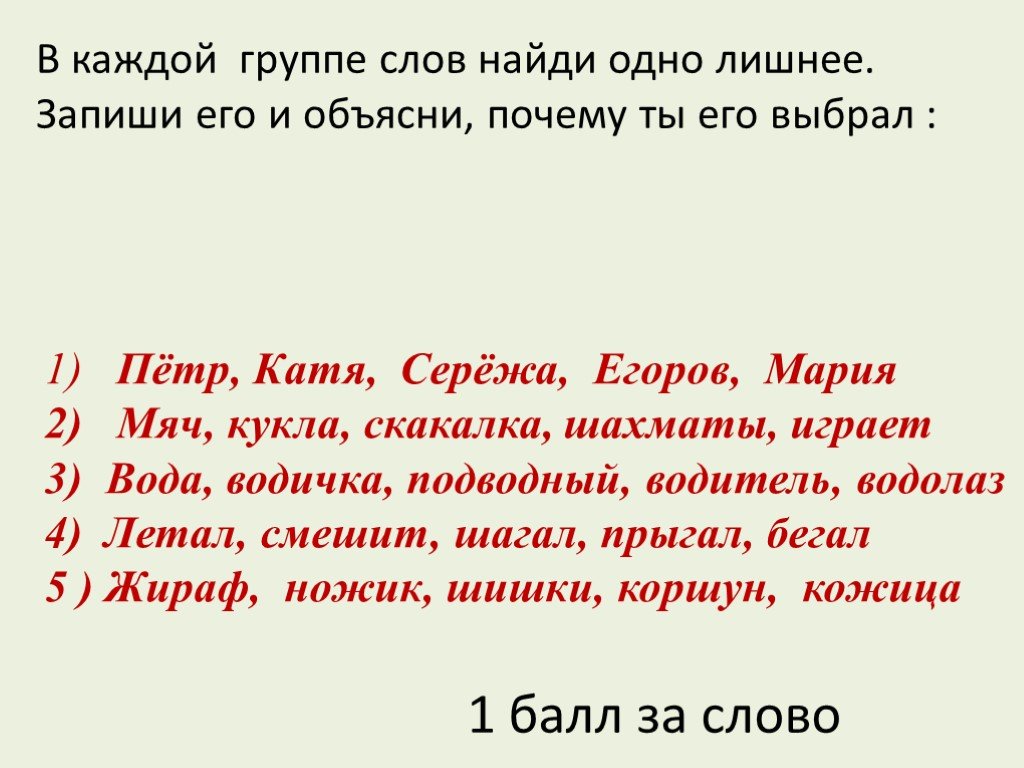 В каждой группе слов найди одно лишнее. Запиши его и объясни, почему ты его выбрал :

1) Пётр, Катя, Серёжа, Егоров, Мария
2) Мяч, кукла, скакалка, шахматы, играет
3) Вода, водичка, подводный, водитель, водолаз
4) Летал, смешит, шагал, прыгал, бегал
5 ) Жираф, ножик, шишки, коршун, кожица

1 балл за слово